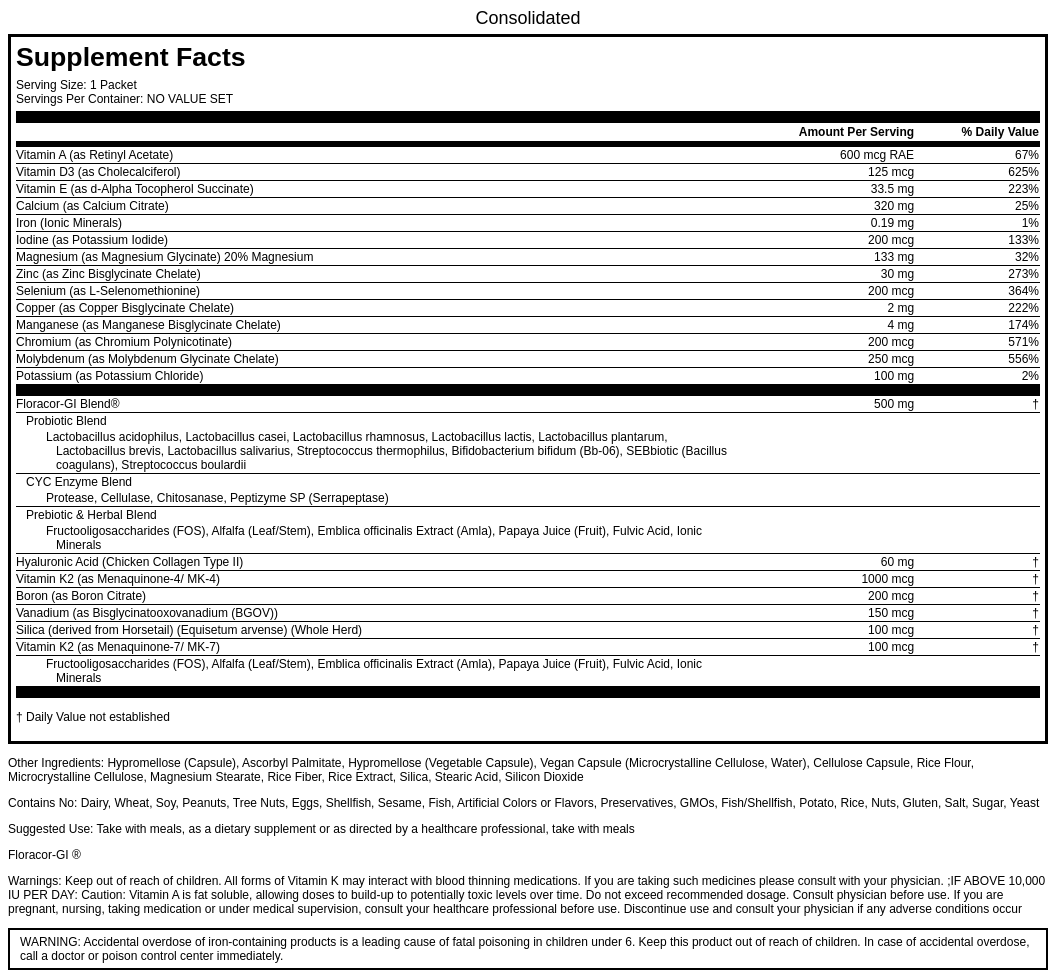 Consolidated

Supplement Facts

Serving Size: 1 Packet
Servings Per Container: NO VALUE SET

| | Amount Per Serving | % Daily Value |
|---|---|---|
| Vitamin A (as Retinyl Acetate) | 600 mcg RAE | 67% |
| Vitamin D3 (as Cholecalciferol) | 125 mcg | 625% |
| Vitamin E (as d-Alpha Tocopherol Succinate) | 33.5 mg | 223% |
| Calcium (as Calcium Citrate) | 320 mg | 25% |
| Iron (Ionic Minerals) | 0.19 mg | 1% |
| Iodine (as Potassium Iodide) | 200 mcg | 133% |
| Magnesium (as Magnesium Glycinate) 20% Magnesium | 133 mg | 32% |
| Zinc (as Zinc Bisglycinate Chelate) | 30 mg | 273% |
| Selenium (as L-Selenomethionine) | 200 mcg | 364% |
| Copper (as Copper Bisglycinate Chelate) | 2 mg | 222% |
| Manganese (as Manganese Bisglycinate Chelate) | 4 mg | 174% |
| Chromium (as Chromium Polynicotinate) | 200 mcg | 571% |
| Molybdenum (as Molybdenum Glycinate Chelate) | 250 mcg | 556% |
| Potassium (as Potassium Chloride) | 100 mg | 2% |
| Floracor-GI Blend® | 500 mg | † |
| Probiotic Blend | | |
| Lactobacillus acidophilus, Lactobacillus casei, Lactobacillus rhamnosus, Lactobacillus lactis, Lactobacillus plantarum, Lactobacillus brevis, Lactobacillus salivarius, Streptococcus thermophilus, Bifidobacterium bifidum (Bb-06), SEBbiotic (Bacillus coagulans), Streptococcus boulardii | | |
| CYC Enzyme Blend | | |
| Protease, Cellulase, Chitosanase, Peptizyme SP (Serrapeptase) | | |
| Prebiotic & Herbal Blend | | |
| Fructooligosaccharides (FOS), Alfalfa (Leaf/Stem), Emblica officinalis Extract (Amla), Papaya Juice (Fruit), Fulvic Acid, Ionic Minerals | | |
| Hyaluronic Acid (Chicken Collagen Type II) | 60 mg | † |
| Vitamin K2 (as Menaquinone-4/ MK-4) | 1000 mcg | † |
| Boron (as Boron Citrate) | 200 mcg | † |
| Vanadium (as Bisglycinatooxovanadium (BGOV)) | 150 mcg | † |
| Silica (derived from Horsetail) (Equisetum arvense) (Whole Herd) | 100 mcg | † |
| Vitamin K2 (as Menaquinone-7/ MK-7) | 100 mcg | † |
| Fructooligosaccharides (FOS), Alfalfa (Leaf/Stem), Emblica officinalis Extract (Amla), Papaya Juice (Fruit), Fulvic Acid, Ionic Minerals | | |

† Daily Value not established

Other Ingredients: Hypromellose (Capsule), Ascorbyl Palmitate, Hypromellose (Vegetable Capsule), Vegan Capsule (Microcrystalline Cellulose, Water), Cellulose Capsule, Rice Flour, Microcrystalline Cellulose, Magnesium Stearate, Rice Fiber, Rice Extract, Silica, Stearic Acid, Silicon Dioxide

Contains No: Dairy, Wheat, Soy, Peanuts, Tree Nuts, Eggs, Shellfish, Sesame, Fish, Artificial Colors or Flavors, Preservatives, GMOs, Fish/Shellfish, Potato, Rice, Nuts, Gluten, Salt, Sugar, Yeast

Suggested Use: Take with meals, as a dietary supplement or as directed by a healthcare professional, take with meals

Floracor-GI ®

Warnings: Keep out of reach of children. All forms of Vitamin K may interact with blood thinning medications. If you are taking such medicines please consult with your physician. ;IF ABOVE 10,000 IU PER DAY: Caution: Vitamin A is fat soluble, allowing doses to build-up to potentially toxic levels over time. Do not exceed recommended dosage. Consult physician before use. If you are pregnant, nursing, taking medication or under medical supervision, consult your healthcare professional before use. Discontinue use and consult your physician if any adverse conditions occur

WARNING: Accidental overdose of iron-containing products is a leading cause of fatal poisoning in children under 6. Keep this product out of reach of children. In case of accidental overdose, call a doctor or poison control center immediately.